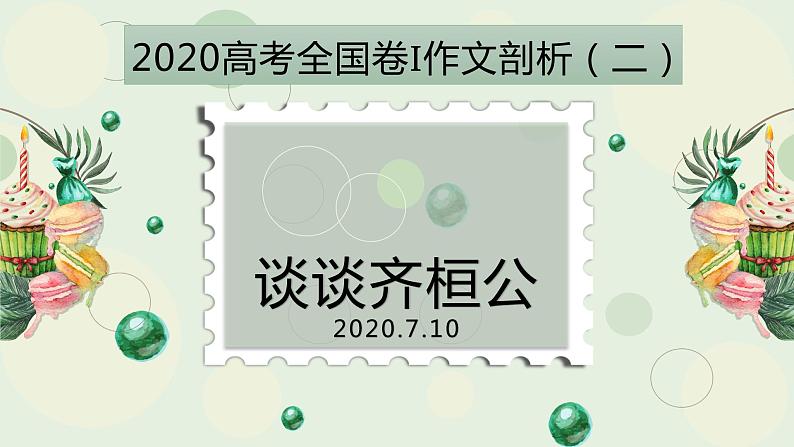 2020高考全国卷I作文剖析（二）

谈谈齐桓公

2020.7.10